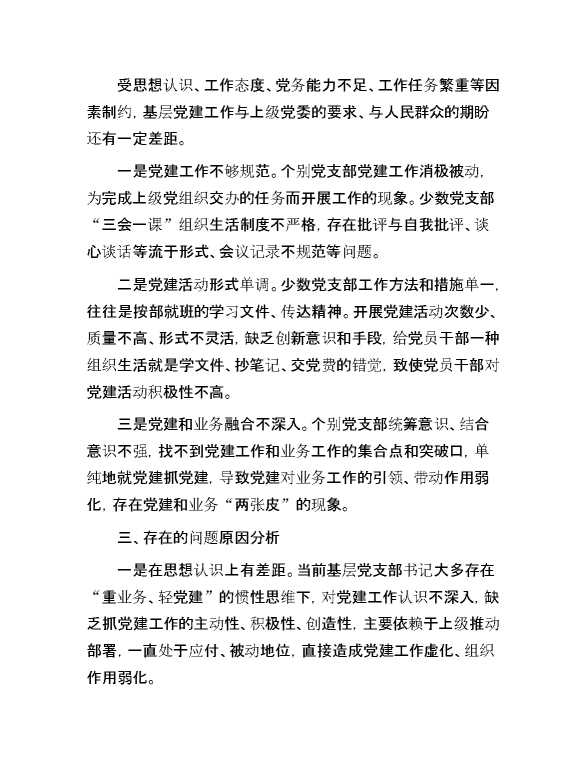 受思想认识、工作态度、党务能力不足、工作任务繁重等因素制约，基层党建工作与上级党委的要求、与人民群众的期盼还有一定差距。

一是党建工作不够规范。个别党支部党建工作消极被动，为完成上级党组织交办的任务而开展工作的现象。少数党支部“三会一课”组织生活制度不严格，存在批评与自我批评、谈心谈话等流于形式、会议记录不规范等问题。

二是党建活动形式单调。少数党支部工作方法和措施单一，往往是按部就班的学习文件、传达精神。开展党建活动次数少、质量不高、形式不灵活，缺乏创新意识和手段，给党员干部一种组织生活就是学文件、抄笔记、交党费的错觉，致使党员干部对党建活动积极性不高。

三是党建和业务融合不深入。个别党支部统筹意识、结合意识不强，找不到党建工作和业务工作的集合点和突破口，单纯地就党建抓党建，导致党建对业务工作的引领、带动作用弱化，存在党建和业务“两张皮”的现象。

三、存在的问题原因分析

一是在思想认识上有差距。当前基层党支部书记大多存在“重业务、轻党建”的惯性思维下，对党建工作认识不深入，缺乏抓党建工作的主动性、积极性、创造性，主要依赖于上级推动部署，一直处于应付、被动地位，直接造成党建工作虚化、组织作用弱化。